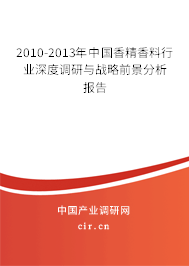 2010-2013年中国香精香料行业深度调研与战略前景分析报告

中国产业调研网

cir.cn